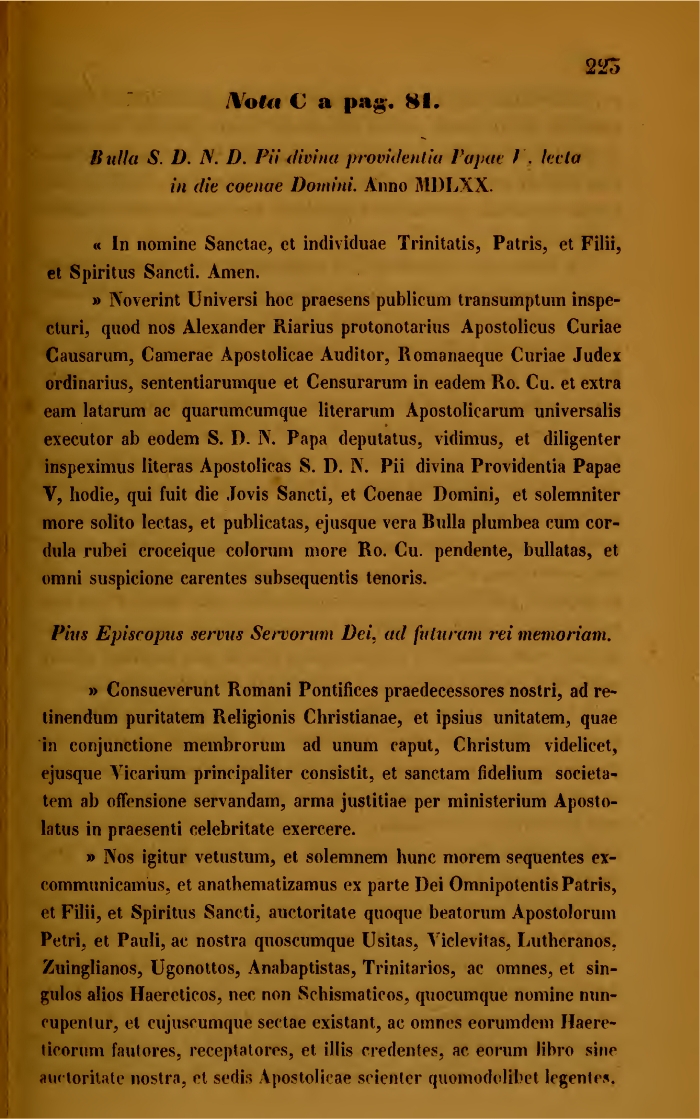 225

Nota C a pag. 81.

Bulla S. D. N. D. Pii divina providentia Papae V. lecta in die coenae Domini. Anno MDLXX.

« In nomine Sanctae, et individuae Trinitatis, Patris, et Filii, et Spiritus Sancti. Amen.

» Noverint Universi hoc praesens publicum transumptum inspecturi, quod nos Alexander Riarius protonotarius Apostolicus Curiae Causarum, Camerae Apostolicae Auditor, Romanaeque Curiae Judex ordinarius, sententiarumque et Censurarum in eadem Ro. Cu. et extra eam latarum ac quarumcumque literarum Apostolicarum universalis executor ab eodem S. D. N. Papa deputatus, vidimus, et diligenter inspeximus literas Apostolicas S. D. N. Pii divina Providentia Papae V, hodie, qui fuit die Jovis Sancti, et Coenae Domini, et solemniter more solito lectas, et publicatas, ejusque vera Bulla plumbea cum cordula rubei croceique colorum more Ro. Cu. pendente, bullatas, et omni suspicione carentes subsequentis tenoris.

Pius Episcopus servus Servorum Dei, ad futuram rei memoriam.

» Consueverunt Romani Pontifices praedecessores nostri, ad retinendum puritatem Religionis Christianae, et ipsius unitatem, quae in conjunctione membrorum ad unum caput, Christum videlicet, ejusque Vicarium principaliter consistit, et sanctam fidelium societatem ab offensione servandam, arma justitiae per ministerium Apostolatus in praesenti celebritate exercere.

» Nos igitur vetustum, et solemnem hunc morem sequentes excommunicamus, et anathematizamus ex parte Dei Omnipotentis Patris, et Filii, et Spiritus Sancti, auctoritate quoque beatorum Apostolorum Petri, et Pauli, ac nostra quoscumque Usitas, Viclevitas, Lutheranos, Zuinglianos, Ugonottos, Anabaptistas, Trinitarios, ac omnes, et singulos alios Haereticos, nec non Schismaticos, quocumque nomine nuncupentur, et cujuscumque sectae existant, ac omnes eorumdem Haereticorum fautores, receptatores, et illis credentes, ac eorum libro sine auctoritate nostra, et sedis Apostolicae scienter quomodolibet legentes,